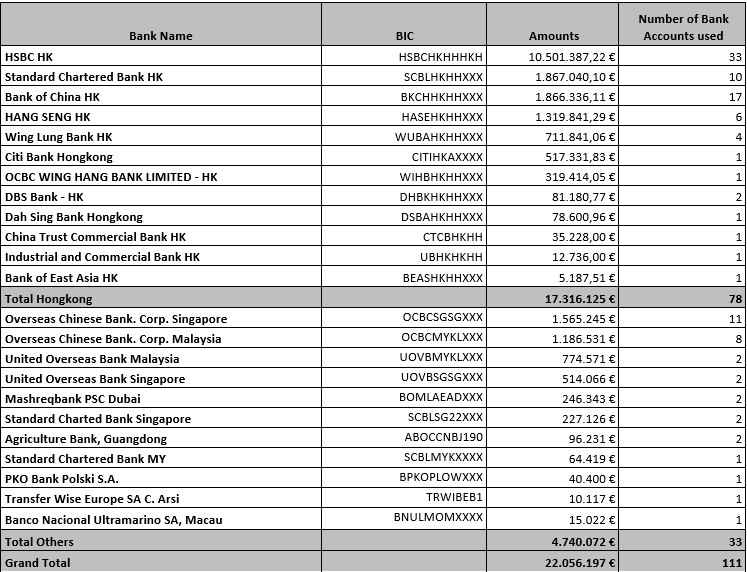 | Bank Name | BIC | Amounts | Number of Bank Accounts used |
|---|---|---|---|
| HSBC HK | HSBCHKHHHKH | 10.501.387,22 € | 33 |
| Standard Chartered Bank HK | SCBLHKHHXXX | 1.867.040,10 € | 10 |
| Bank of China HK | BKCHHKHHXXX | 1.866.336,11 € | 17 |
| HANG SENG HK | HASEHKHHXXX | 1.319.841,29 € | 6 |
| Wing Lung Bank HK | WUBAHKHHXXX | 711.841,06 € | 4 |
| Citi Bank Hongkong | CITIHKAXXXX | 517.331,83 € | 1 |
| OCBC WING HANG BANK LIMITED - HK | WIHBHKHHXXX | 319.414,05 € | 1 |
| DBS Bank - HK | DHBKHKHHXXX | 81.180,77 € | 2 |
| Dah Sing Bank Hongkong | DSBAHKHHXXX | 78.600,96 € | 1 |
| China Trust Commercial Bank HK | CTCBHKHH | 35.228,00 € | 1 |
| Industrial and Commercial Bank HK | UBHKHKHH | 12.736,00 € | 1 |
| Bank of East Asia HK | BEASHKHHXXX | 5.187,51 € | 1 |
| Total Hongkong | | 17.316.125 € | 78 |
| Overseas Chinese Bank. Corp. Singapore | OCBCSGSGXXX | 1.565.245 € | 11 |
| Overseas Chinese Bank. Corp. Malaysia | OCBCMYKLXXX | 1.186.531 € | 8 |
| United Overseas Bank Malaysia | UOVBMYKLXXX | 774.571 € | 2 |
| United Overseas Bank Singapore | UOVBSGSGXXX | 514.066 € | 2 |
| Mashreqbank PSC Dubai | BOMLAEADXXX | 246.343 € | 2 |
| Standard Charted Bank Singapore | SCBLSG22XXX | 227.126 € | 2 |
| Agriculture Bank, Guangdong | ABOCCNBJ190 | 96.231 € | 2 |
| Standard Chartered Bank MY | SCBLMYKXXXX | 64.419 € | 1 |
| PKO Bank Polski S.A. | BPKOPLOWXXX | 40.400 € | 1 |
| Transfer Wise Europe SA C. Arsi | TRWIBEB1 | 10.117 € | 1 |
| Banco Nacional Ultramarino SA, Macau | BNULMOMXXXX | 15.022 € | 1 |
| Total Others | | 4.740.072 € | 33 |
| Grand Total | | 22.056.197 € | 111 |